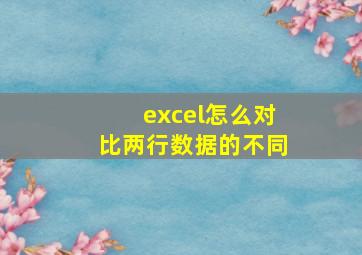 excel怎么对比两行数据的不同